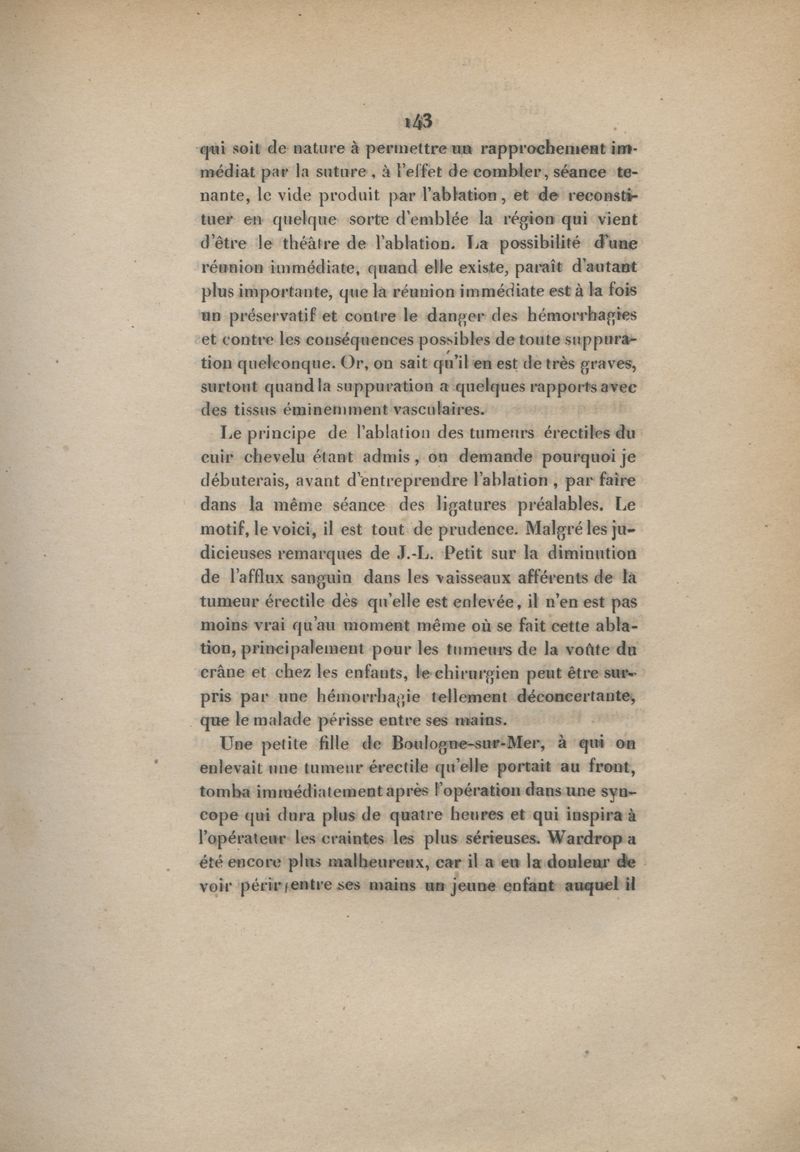 143

qui soit de nature à permettre un rapprochement immédiat par la suture, à l'effet de combler, séance tenante, le vide produit par l'ablation, et de reconstituer en quelque sorte d'emblée la région qui vient d'être le théâtre de l'ablation. La possibilité d'une réunion immédiate, quand elle existe, paraît d'autant plus importante, que la réunion immédiate est à la fois un préservatif et contre le danger des hémorrhagies et contre les conséquences possibles de toute suppuration quelconque. Or, on sait qu'il en est de très graves, surtout quand la suppuration a quelques rapports avec des tissus éminemment vasculaires.

Le principe de l'ablation des tumeurs érectiles du cuir chevelu étant admis, on demande pourquoi je débuterais, avant d'entreprendre l'ablation, par faire dans la même séance des ligatures préalables. Le motif, le voici, il est tout de prudence. Malgré les judicieuses remarques de J.-L. Petit sur la diminution de l'afflux sanguin dans les vaisseaux afférents de la tumeur érectile dès qu'elle est enlevée, il n'en est pas moins vrai qu'au moment même où se fait cette ablation, principalement pour les tumeurs de la voûte du crâne et chez les enfants, le chirurgien peut être surpris par une hémorrhagie tellement déconcertante, que le malade périsse entre ses mains.

Une petite fille de Boulogne-sur-Mer, à qui on enlevait une tumeur érectile qu'elle portait au front, tomba immédiatement après l'opération dans une syncope qui dura plus de quatre heures et qui inspira à l'opérateur les craintes les plus sérieuses. Wardrop a été encore plus malheureux, car il a eu la douleur de voir périr entre ses mains un jeune enfant auquel il